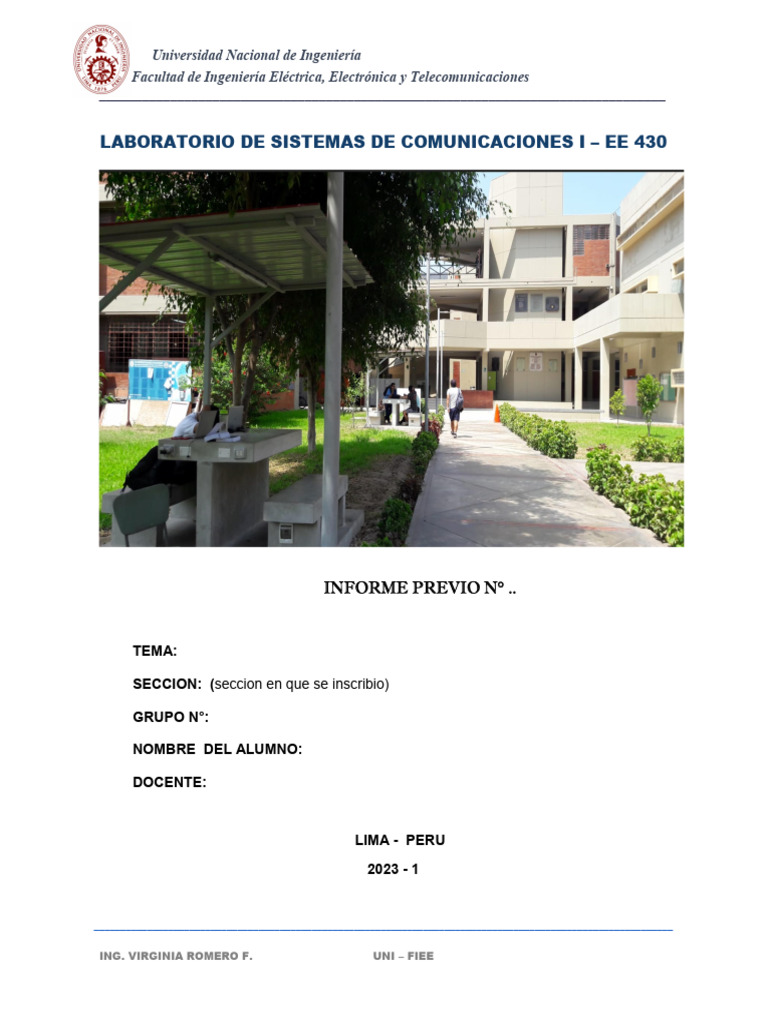 Universidad Nacional de Ingeniería
Facultad de Ingeniería Eléctrica, Electrónica y Telecomunicaciones

LABORATORIO DE SISTEMAS DE COMUNICACIONES I – EE 430

INFORME PREVIO N° ..

TEMA:

SECCION: (seccion en que se inscribio)

GRUPO N°:

NOMBRE DEL ALUMNO:

DOCENTE:

LIMA - PERU

2023 - 1

ING. VIRGINIA ROMERO F.

UNI – FIEE